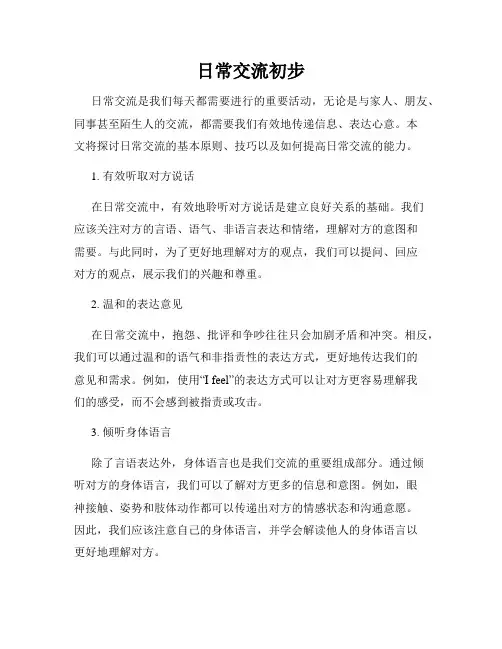 日常交流初步

日常交流是我们每天都需要进行的重要活动，无论是与家人、朋友、同事甚至陌生人的交流，都需要我们有效地传递信息、表达心意。本文将探讨日常交流的基本原则、技巧以及如何提高日常交流的能力。

1. 有效听取对方说话

在日常交流中，有效地聆听对方说话是建立良好关系的基础。我们应该关注对方的言语、语气、非语言表达和情绪，理解对方的意图和需要。与此同时，为了更好地理解对方的观点，我们可以提问、回应对方的观点，展示我们的兴趣和尊重。

2. 温和的表达意见

在日常交流中，抱怨、批评和争吵往往只会加剧矛盾和冲突。相反，我们可以通过温和的语气和非指责性的表达方式，更好地传达我们的意见和需求。例如，使用“I feel”的表达方式可以让对方更容易理解我们的感受，而不会感到被指责或攻击。

3. 倾听身体语言

除了言语表达外，身体语言也是我们交流的重要组成部分。通过倾听对方的身体语言，我们可以了解对方更多的信息和意图。例如，眼神接触、姿势和肢体动作都可以传递出对方的情感状态和沟通意愿。因此，我们应该注意自己的身体语言，并学会解读他人的身体语言以更好地理解对方。